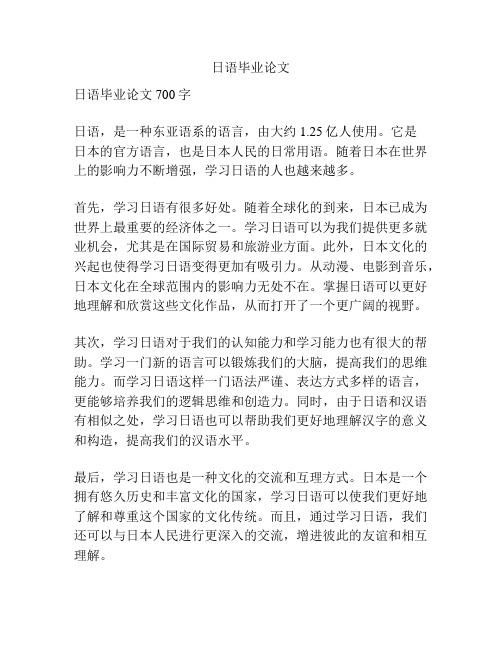 日语毕业论文

日语毕业论文 700 字

日语，是一种东亚语系的语言，由大约 1.25 亿人使用。它是日本的官方语言，也是日本人民的日常用语。随着日本在世界上的影响力不断增强，学习日语的人也越来越多。

首先，学习日语有很多好处。随着全球化的到来，日本已成为世界上最重要的经济体之一。学习日语可以为我们提供更多就业机会，尤其是在国际贸易和旅游业方面。此外，日本文化的兴起也使得学习日语变得更加有吸引力。从动漫、电影到音乐，日本文化在全球范围内的影响力无处不在。掌握日语可以更好地理解和欣赏这些文化作品，从而打开了一个更广阔的视野。

其次，学习日语对于我们的认知能力和学习能力也有很大的帮助。学习一门新的语言可以锻炼我们的大脑，提高我们的思维能力。而学习日语这样一门语法严谨、表达方式多样的语言，更能够培养我们的逻辑思维和创造力。同时，由于日语和汉语有相似之处，学习日语也可以帮助我们更好地理解汉字的意义和构造，提高我们的汉语水平。

最后，学习日语也是一种文化的交流和互理方式。日本是一个拥有悠久历史和丰富文化的国家，学习日语可以使我们更好地了解和尊重这个国家的文化传统。而且，通过学习日语，我们还可以与日本人民进行更深入的交流，增进彼此的友谊和相互理解。